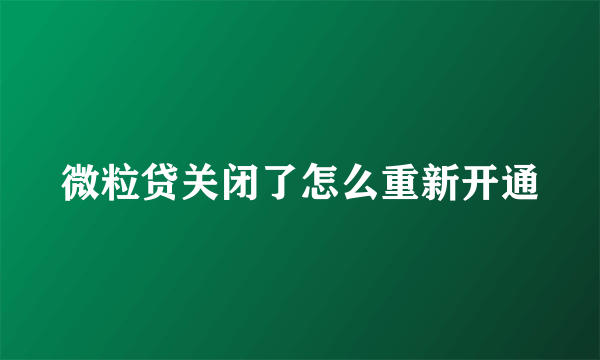 微粒贷关闭了怎么重新开通